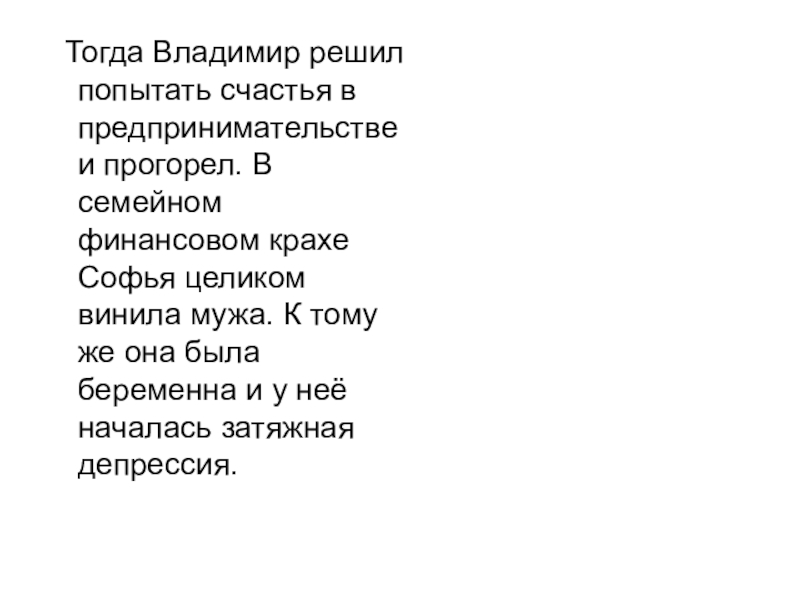 Тогда Владимир решил попытать счастья в предпринимательстве и прогорел. В семейном финансовом крахе Софья целиком винила мужа. К тому же она была беременна и у неё началась затяжная депрессия.